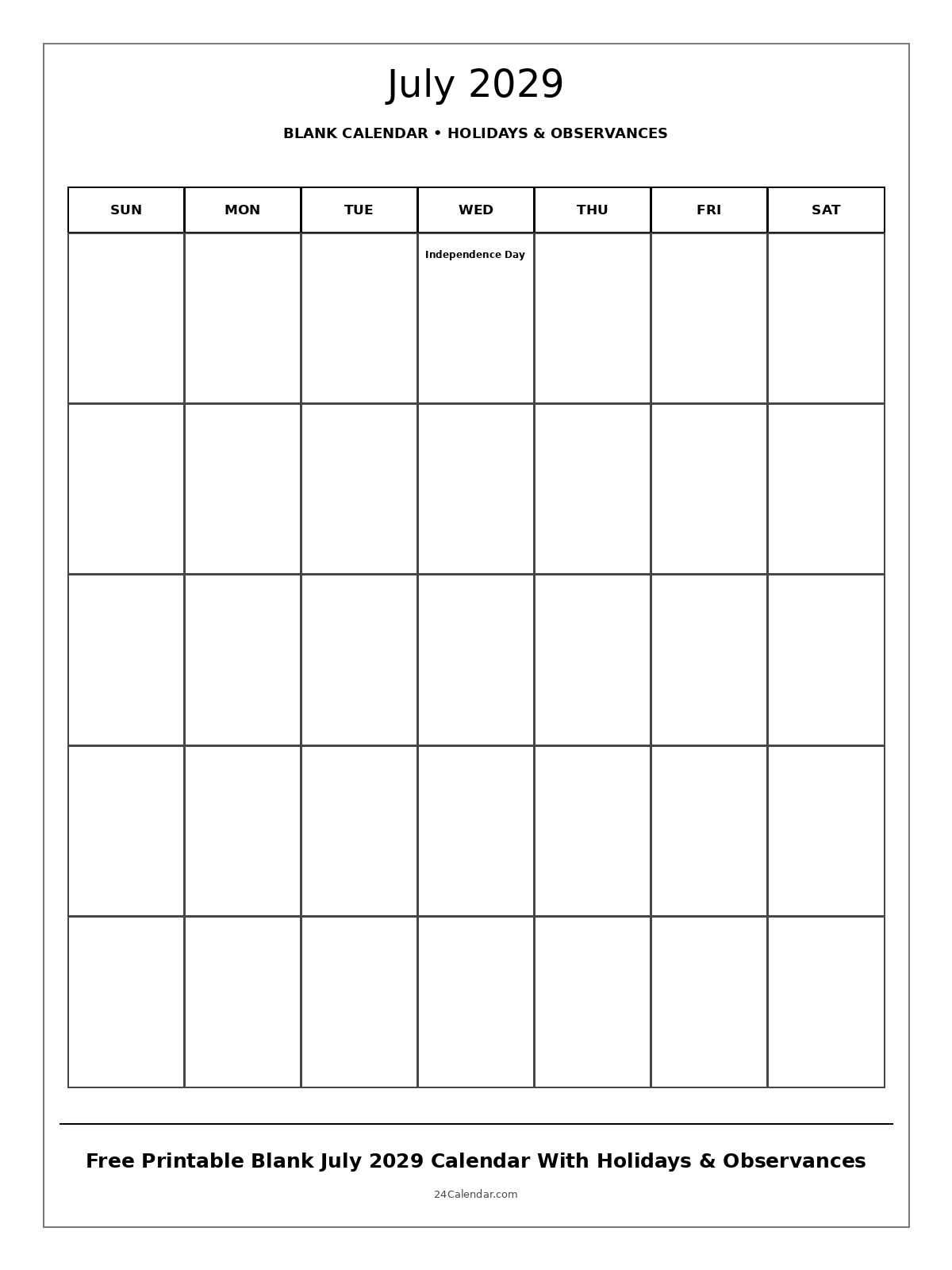 July 2029

BLANK CALENDAR • HOLIDAYS & OBSERVANCES

| SUN | MON | TUE | WED | THU | FRI | SAT |
|---|---|---|---|---|---|---|
| | | | Independence Day | | | |
| | | | | | | |
| | | | | | | |
| | | | | | | |
| | | | | | | |

Free Printable Blank July 2029 Calendar With Holidays & Observances

24Calendar.com